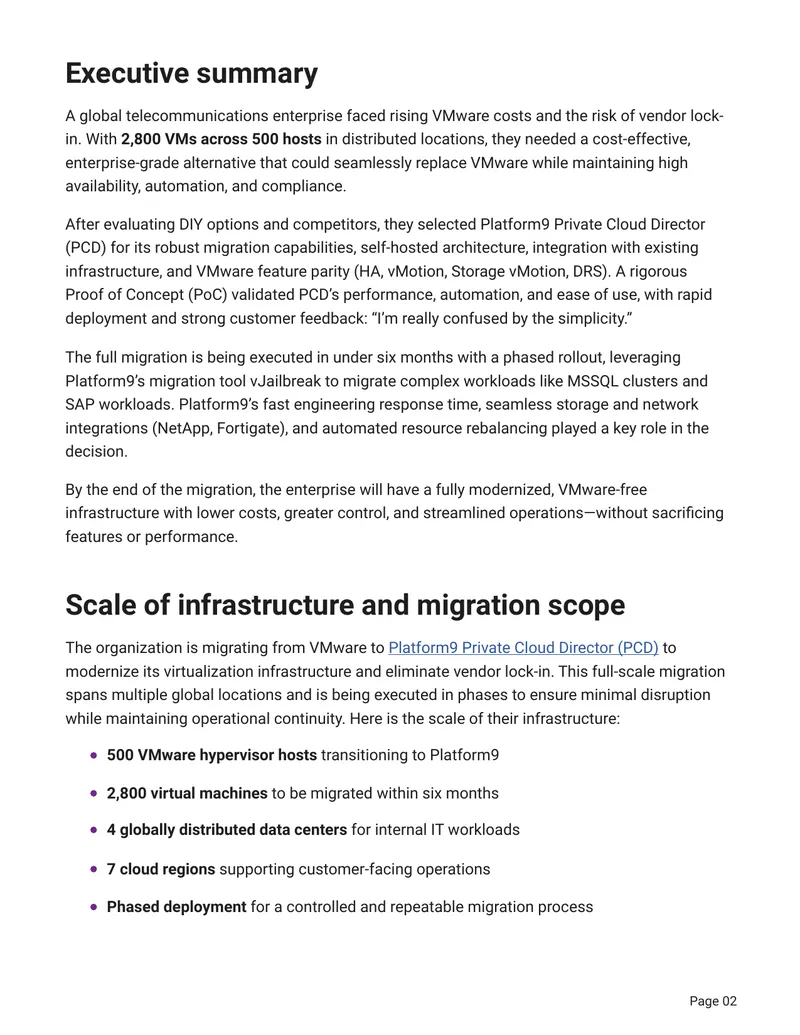 Executive summary

A global telecommunications enterprise faced rising VMware costs and the risk of vendor lock-in. With 2,800 VMs across 500 hosts in distributed locations, they needed a cost-effective, enterprise-grade alternative that could seamlessly replace VMware while maintaining high availability, automation, and compliance.

After evaluating DIY options and competitors, they selected Platform9 Private Cloud Director (PCD) for its robust migration capabilities, self-hosted architecture, integration with existing infrastructure, and VMware feature parity (HA, vMotion, Storage vMotion, DRS). A rigorous Proof of Concept (PoC) validated PCD's performance, automation, and ease of use, with rapid deployment and strong customer feedback: "I'm really confused by the simplicity."

The full migration is being executed in under six months with a phased rollout, leveraging Platform9's migration tool vJailbreak to migrate complex workloads like MSSQL clusters and SAP workloads. Platform9's fast engineering response time, seamless storage and network integrations (NetApp, Fortigate), and automated resource rebalancing played a key role in the decision.

By the end of the migration, the enterprise will have a fully modernized, VMware-free infrastructure with lower costs, greater control, and streamlined operations—without sacrificing features or performance.

Scale of infrastructure and migration scope

The organization is migrating from VMware to Platform9 Private Cloud Director (PCD) to modernize its virtualization infrastructure and eliminate vendor lock-in. This full-scale migration spans multiple global locations and is being executed in phases to ensure minimal disruption while maintaining operational continuity. Here is the scale of their infrastructure:

• 500 VMware hypervisor hosts transitioning to Platform9
• 2,800 virtual machines to be migrated within six months
• 4 globally distributed data centers for internal IT workloads
• 7 cloud regions supporting customer-facing operations
• Phased deployment for a controlled and repeatable migration process

Page 02